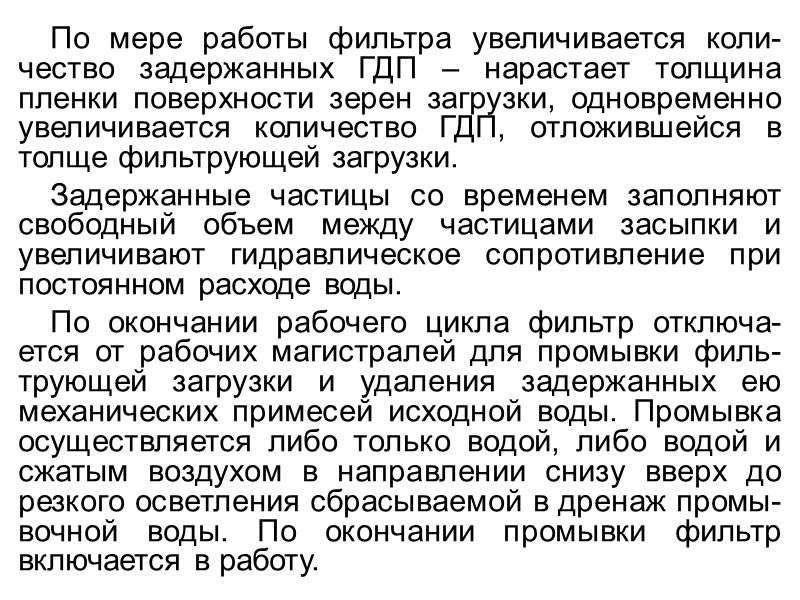 По мере работы фильтра увеличивается количество задержанных ГДП – нарастает толщина пленки поверхности зерен загрузки, одновременно увеличивается количество ГДП, отложившейся в толще фильтрующей загрузки.

Задержанные частицы со временем заполняют свободный объем между частицами засыпки и увеличивают гидравлическое сопротивление при постоянном расходе воды.

По окончании рабочего цикла фильтр отключается от рабочих магистралей для промывки фильтрующей загрузки и удаления задержанных ею механических примесей исходной воды. Промывка осуществляется либо только водой, либо водой и сжатым воздухом в направлении снизу вверх до резкого осветления сбрасываемой в дренаж промывочной воды. По окончании промывки фильтр включается в работу.